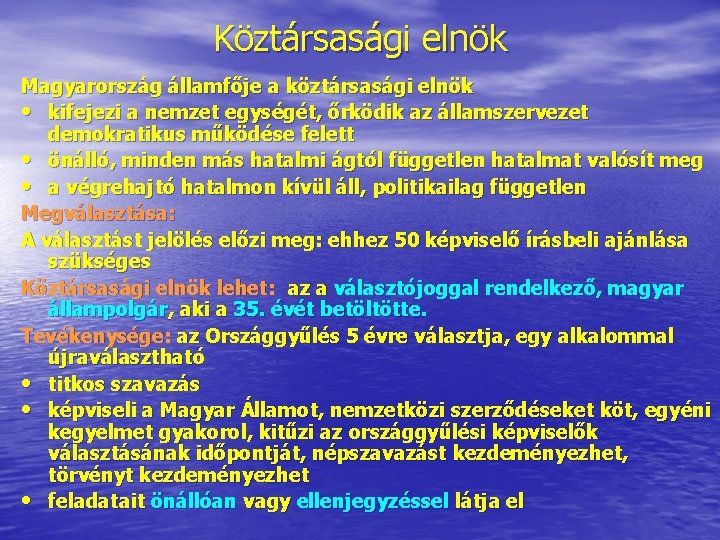 Köztársasági elnök

Magyarország államfője a köztársasági elnök

• kifejezi a nemzet egységét, őrködik az államszervezet demokratikus működése felett

• önálló, minden más hatalmi ágtól független hatalmat valósít meg

• a végrehajtó hatalmon kívül áll, politikailag független

Megválasztása:

A választást jelölés előzi meg: ehhez 50 képviselő írásbeli ajánlása szükséges

Köztársasági elnök lehet: az a választójoggal rendelkező, magyar állampolgár, aki a 35. évét betöltötte.

Tevékenysége: az Országgyűlés 5 évre választja, egy alkalommal újraválasztható

• titkos szavazás

• képviseli a Magyar Államot, nemzetközi szerződéseket köt, egyéni kegyelmet gyakorol, kitűzi az országgyűlési képviselők választásának időpontját, népszavazást kezdeményezhet, törvényt kezdeményezhet

• feladatait önállóan vagy ellenjegyzéssel látja el